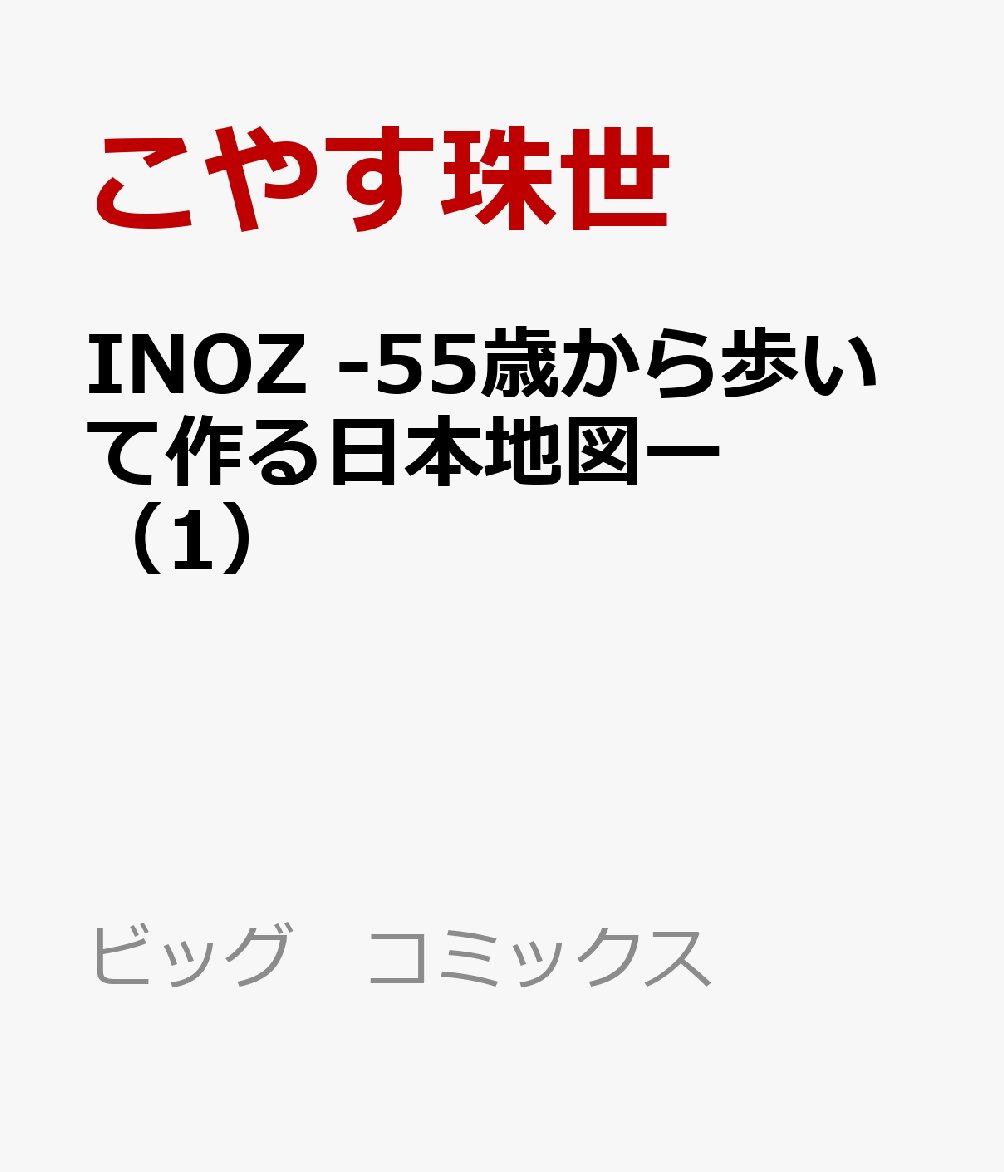 こやす珠世

INOZ -55歳から歩いて作る日本地図ー（1）

ビッグ　コミックス